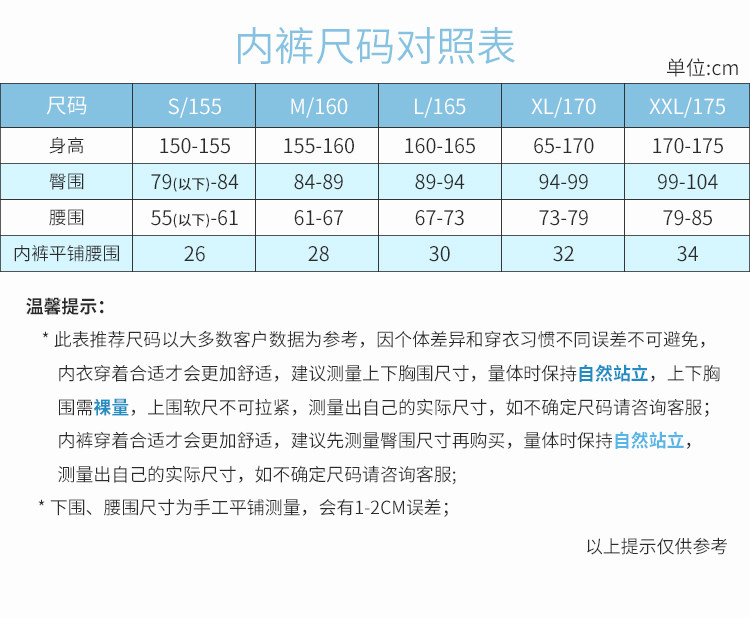 内裤尺码对照表

单位:cm

| 尺码 | S/155 | M/160 | L/165 | XL/170 | XXL/175 |
|---|---|---|---|---|---|
| 身高 | 150-155 | 155-160 | 160-165 | 65-170 | 170-175 |
| 臀围 | 79(以下)-84 | 84-89 | 89-94 | 94-99 | 99-104 |
| 腰围 | 55(以下)-61 | 61-67 | 67-73 | 73-79 | 79-85 |
| 内裤平铺腰围 | 26 | 28 | 30 | 32 | 34 |

温馨提示:

* 此表推荐尺码以大多数客户数据为参考，因个体差异和穿衣习惯不同误差不可避免，内衣穿着合适才会更加舒适，建议测量上下胸围尺寸，量体时保持自然站立，上下胸围需裸量，上围软尺不可拉紧，测量出自己的实际尺寸，如不确定尺码请咨询客服；内裤穿着合适才会更加舒适，建议先测量臀围尺寸再购买，量体时保持自然站立，测量出自己的实际尺寸，如不确定尺码请咨询客服;

* 下围、腰围尺寸为手工平铺测量，会有1-2CM误差；

以上提示仅供参考